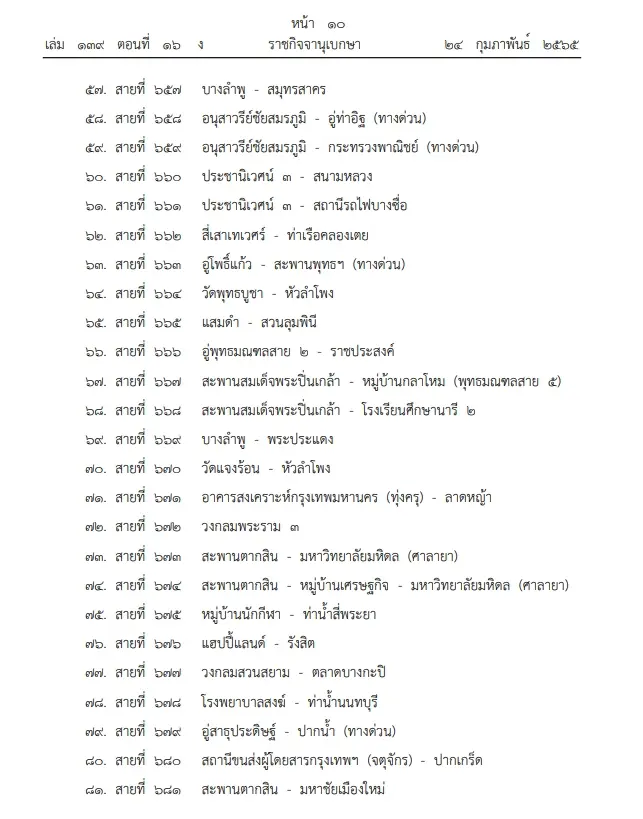 หน้า ๑๐
เล่ม ๑๓๙ ตอนที่ ๑๖ ง ราชกิจจานุเบกษา ๒๔ กุมภาพันธ์ ๒๕๖๕

๕๗. สายที่ ๖๕๗ บางลำพู - สมุทรสาคร
๕๘. สายที่ ๖๕๘ อนุสาวรีย์ชัยสมรภูมิ - อู่ท่าอิฐ (ทางด่วน)
๕๙. สายที่ ๖๕๙ อนุสาวรีย์ชัยสมรภูมิ - กระทรวงพาณิชย์ (ทางด่วน)
๖๐. สายที่ ๖๖๐ ประชานิเวศน์ ๓ - สนามหลวง
๖๑. สายที่ ๖๖๑ ประชานิเวศน์ ๓ - สถานีรถไฟบางซื่อ
๖๒. สายที่ ๖๖๒ สี่เสาเทเวศร์ - ท่าเรือคลองเตย
๖๓. สายที่ ๖๖๓ อู่โพธิ์แก้ว - สะพานพุทธฯ (ทางด่วน)
๖๔. สายที่ ๖๖๔ วัดพุทธบูชา - หัวลำโพง
๖๕. สายที่ ๖๖๕ แสมดำ - สวนลุมพินี
๖๖. สายที่ ๖๖๖ อู่พุทธมณฑลสาย ๒ - ราชประสงค์
๖๗. สายที่ ๖๖๗ สะพานสมเด็จพระปิ่นเกล้า - หมู่บ้านกลาโหม (พุทธมณฑลสาย ๕)
๖๘. สายที่ ๖๖๘ สะพานสมเด็จพระปิ่นเกล้า - โรงเรียนศึกษานารี ๒
๖๙. สายที่ ๖๖๙ บางลำพู - พระประแดง
๗๐. สายที่ ๖๗๐ วัดแจงร้อน - หัวลำโพง
๗๑. สายที่ ๖๗๑ อาคารสงเคราะห์กรุงเทพมหานคร (ทุ่งครุ) - ลาดหญ้า
๗๒. สายที่ ๖๗๒ วงกลมพระราม ๓
๗๓. สายที่ ๖๗๓ สะพานตากสิน - มหาวิทยาลัยมหิดล (ศาลายา)
๗๔. สายที่ ๖๗๔ สะพานตากสิน - หมู่บ้านเศรษฐกิจ - มหาวิทยาลัยมหิดล (ศาลายา)
๗๕. สายที่ ๖๗๕ หมู่บ้านนักกีฬา - ท่าน้ำสี่พระยา
๗๖. สายที่ ๖๗๖ แฮปปี้แลนด์ - รังสิต
๗๗. สายที่ ๖๗๗ วงกลมสวนสยาม - ตลาดบางกะปิ
๗๘. สายที่ ๖๗๘ โรงพยาบาลสงฆ์ - ท่าน้ำนนทบุรี
๗๙. สายที่ ๖๗๙ อู่สาธุประดิษฐ์ - ปากน้ำ (ทางด่วน)
๘๐. สายที่ ๖๘๐ สถานีขนส่งผู้โดยสารกรุงเทพฯ (จตุจักร) - ปากเกร็ด
๘๑. สายที่ ๖๘๑ สะพานตากสิน - มหาชัยเมืองใหม่